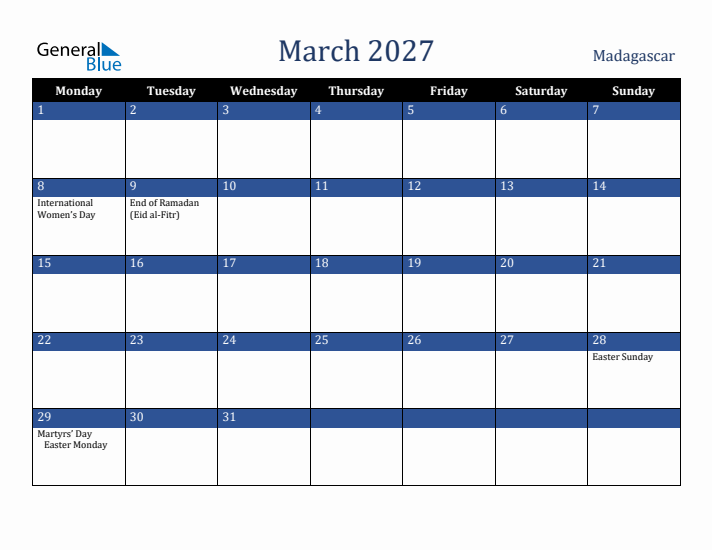 General Blue

March 2027

Madagascar

| Monday | Tuesday | Wednesday | Thursday | Friday | Saturday | Sunday |
|---|---|---|---|---|---|---|
| 1 | 2 | 3 | 4 | 5 | 6 | 7 |
| 8 International Women's Day | 9 End of Ramadan (Eid al-Fitr) | 10 | 11 | 12 | 13 | 14 |
| 15 | 16 | 17 | 18 | 19 | 20 | 21 |
| 22 | 23 | 24 | 25 | 26 | 27 | 28 Easter Sunday |
| 29 Martyrs' Day Easter Monday | 30 | 31 | | | | |